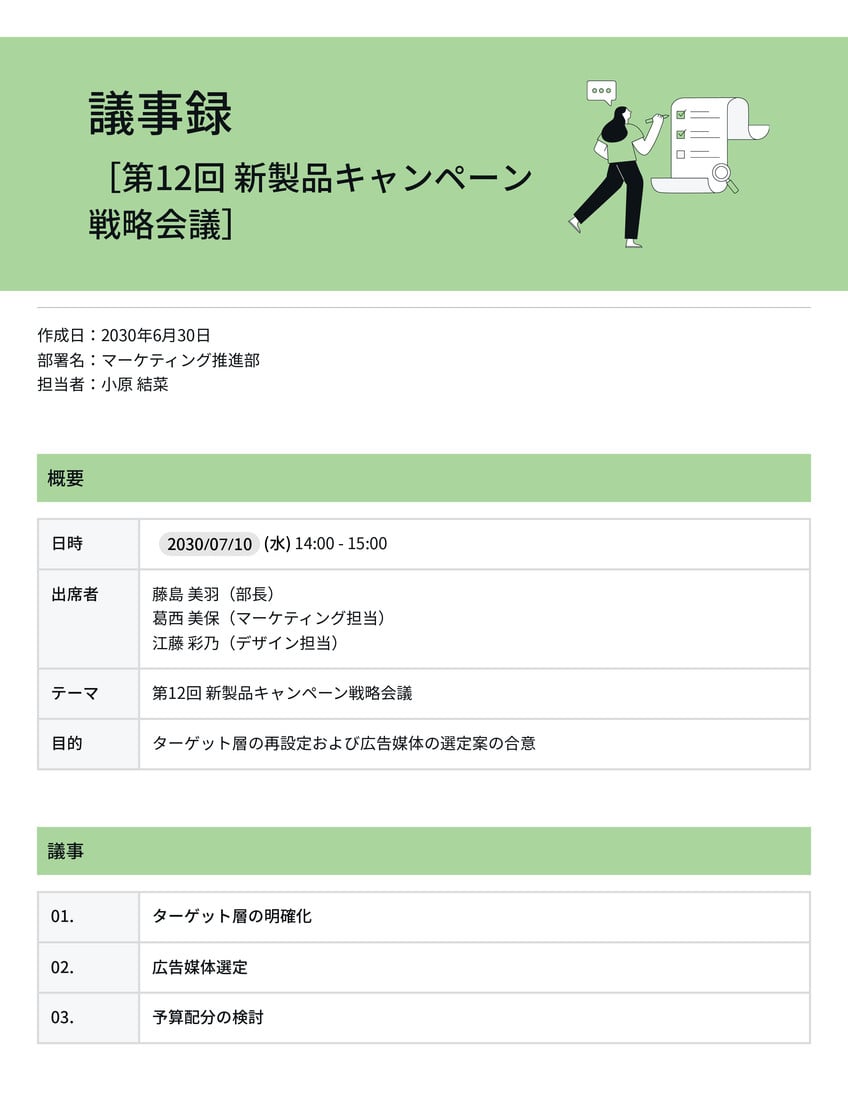 議事録
［第12回 新製品キャンペーン戦略会議］

作成日：2030年6月30日
部署名：マーケティング推進部
担当者：小原 結菜

概要

| 日時 | 2030/07/10 (水) 14:00 - 15:00 |
|---|---|
| 出席者 | 藤島 美羽（部長）<br>葛西 美保（マーケティング担当）<br>江藤 彩乃（デザイン担当） |
| テーマ | 第12回 新製品キャンペーン戦略会議 |
| 目的 | ターゲット層の再設定および広告媒体の選定案の合意 |

議事

| 01. | ターゲット層の明確化 |
|---|---|
| 02. | 広告媒体選定 |
| 03. | 予算配分の検討 |